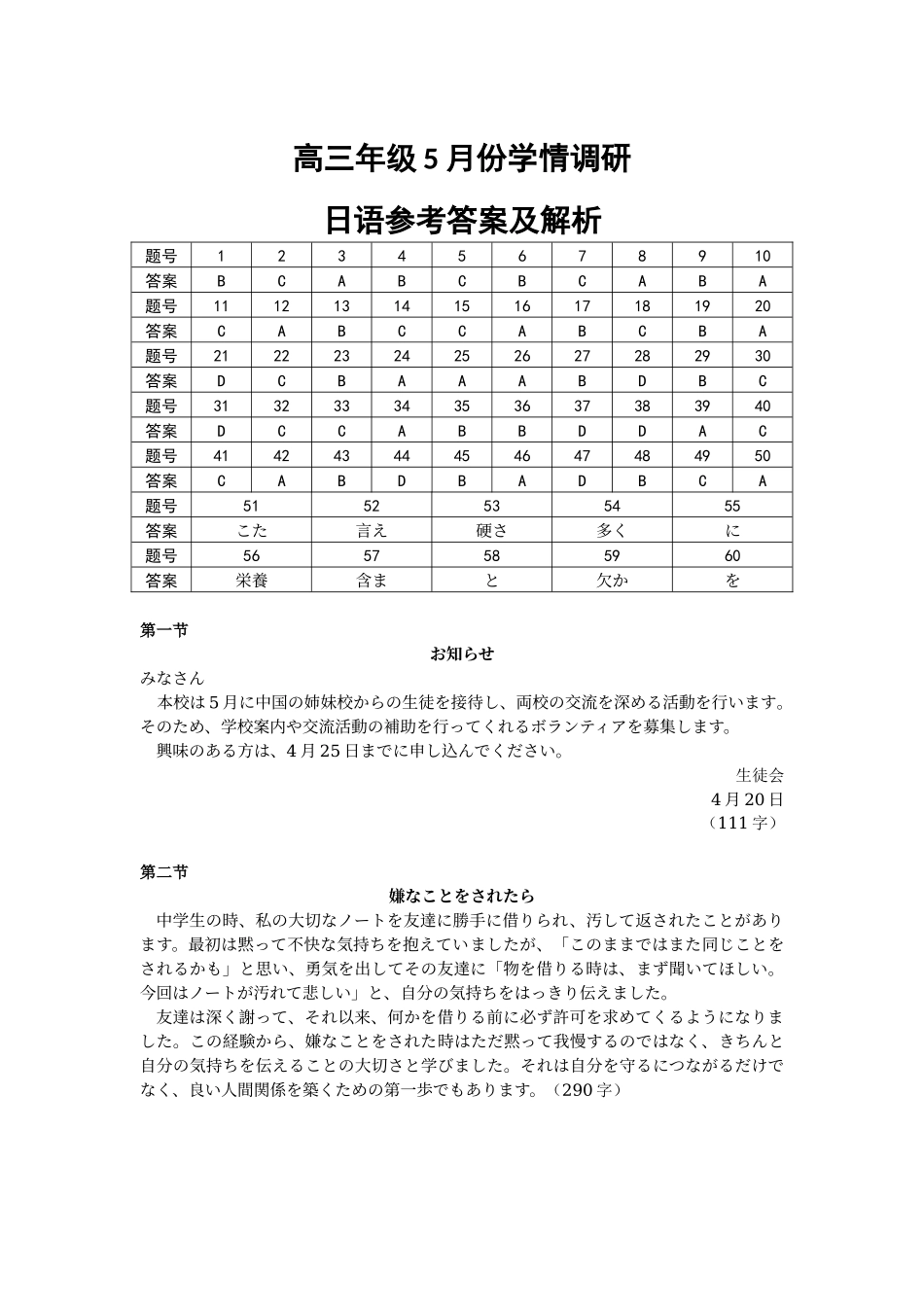 高三年级5月份学情调研

日语参考答案及解析

| 题号 | 1 | 2 | 3 | 4 | 5 | 6 | 7 | 8 | 9 | 10 |
|---|---|---|---|---|---|---|---|---|---|---|
| 答案 | B | C | A | B | C | B | C | A | B | A |
| 题号 | 11 | 12 | 13 | 14 | 15 | 16 | 17 | 18 | 19 | 20 |
| 答案 | C | A | B | C | C | A | B | C | B | A |
| 题号 | 21 | 22 | 23 | 24 | 25 | 26 | 27 | 28 | 29 | 30 |
| 答案 | D | C | B | A | A | A | B | D | B | C |
| 题号 | 31 | 32 | 33 | 34 | 35 | 36 | 37 | 38 | 39 | 40 |
| 答案 | D | C | C | A | B | B | D | D | A | C |
| 题号 | 41 | 42 | 43 | 44 | 45 | 46 | 47 | 48 | 49 | 50 |
| 答案 | C | A | B | D | B | A | D | B | C | A |
| 题号 | 51 | | 52 | | 53 | | 54 | | 55 | |
| 答案 | こた | | 言え | | 硬さ | | 多く | | に | |
| 题号 | 56 | | 57 | | 58 | | 59 | | 60 | |
| 答案 | 栄養 | | 含ま | | と | | 欠か | | を | |

第一节

お知らせ

みなさん

本校は5月に中国の姉妹校からの生徒を接待し、両校の交流を深める活動を行います。そのため、学校案内や交流活動の補助を行ってくれるボランティアを募集します。

興味のある方は、4月25日までに申し込んでください。

生徒会
4月20日
（111字）

第二节

嫌なことをされたら

中学生の時、私の大切なノートを友達に勝手に借りられ、汚して返されたことがあります。最初は黙って不快な気持ちを抱えていましたが、「このままではまた同じことをされるかも」と思い、勇気を出してその友達に「物を借りる時は、まず聞いてほしい。今回はノートが汚れて悲しい」と、自分の気持ちをはっきり伝えました。

友達は深く謝って、それ以来、何かを借りる前に必ず許可を求めてくるようになりました。この経験から、嫌なことをされた時はただ黙って我慢するのではなく、きちんと自分の気持ちを伝えることの大切さと学びました。それは自分を守るにつながるだけでなく、良い人間関係を築くための第一歩でもあります。（290字）